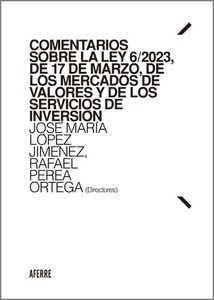 COMENTARIOS SOBRE LA LEY 6/2023, DE 17 DE MARZO, DE LOS MERCADOS DE VALORES Y DE LOS SERVICIOS DE INVERSIÓN

JOSÉ MARÍA LÓPEZ JIMÉNEZ, RAFAEL PEREA ORTEGA (Directores)

AFERRE